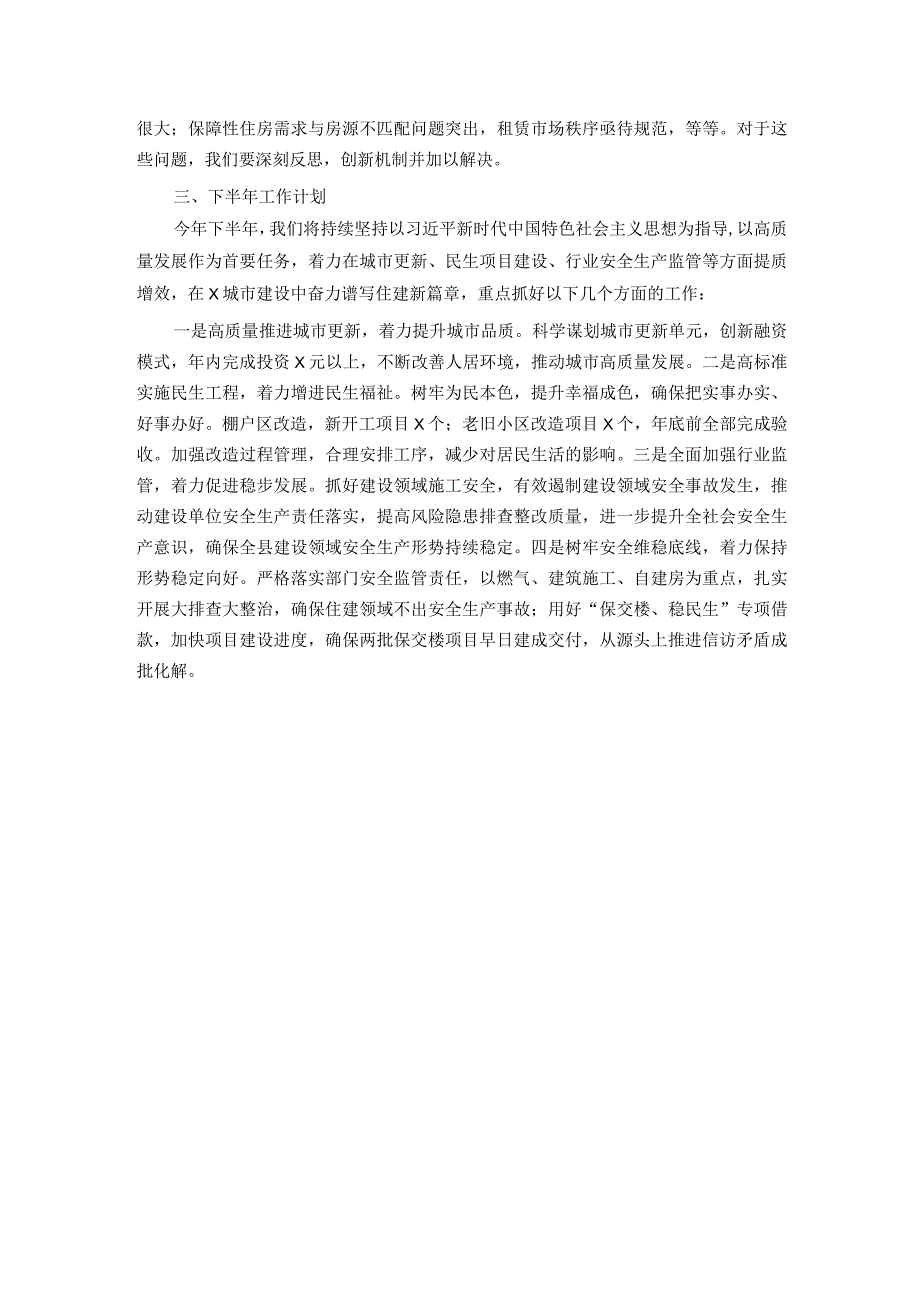 很大；保障性住房需求与房源不匹配问题突出，租赁市场秩序亟待规范，等等。对于这些问题，我们要深刻反思，创新机制并加以解决。

三、下半年工作计划

今年下半年，我们将持续坚持以习近平新时代中国特色社会主义思想为指导，以高质量发展作为首要任务，着力在城市更新、民生项目建设、行业安全生产监管等方面提质增效，在X城市建设中奋力谱写住建新篇章，重点抓好以下几个方面的工作：

一是高质量推进城市更新，着力提升城市品质。科学谋划城市更新单元，创新融资模式，年内完成投资X元以上，不断改善人居环境，推动城市高质量发展。二是高标准实施民生工程，着力增进民生福祉。树牢为民本色，提升幸福成色，确保把实事办实、好事办好。棚户区改造，新开工项目X个；老旧小区改造项目X个，年底前全部完成验收。加强改造过程管理，合理安排工序，减少对居民生活的影响。三是全面加强行业监管，着力促进稳步发展。抓好建设领域施工安全，有效遏制建设领域安全事故发生，推动建设单位安全生产责任落实，提高风险隐患排查整改质量，进一步提升全社会安全生产意识，确保全县建设领域安全生产形势持续稳定。四是树牢安全维稳底线，着力保持形势稳定向好。严格落实部门安全监管责任，以燃气、建筑施工、自建房为重点，扎实开展大排查大整治，确保住建领域不出安全生产事故；用好“保交楼、稳民生”专项借款，加快项目建设进度，确保两批保交楼项目早日建成交付，从源头上推进信访矛盾成批化解。